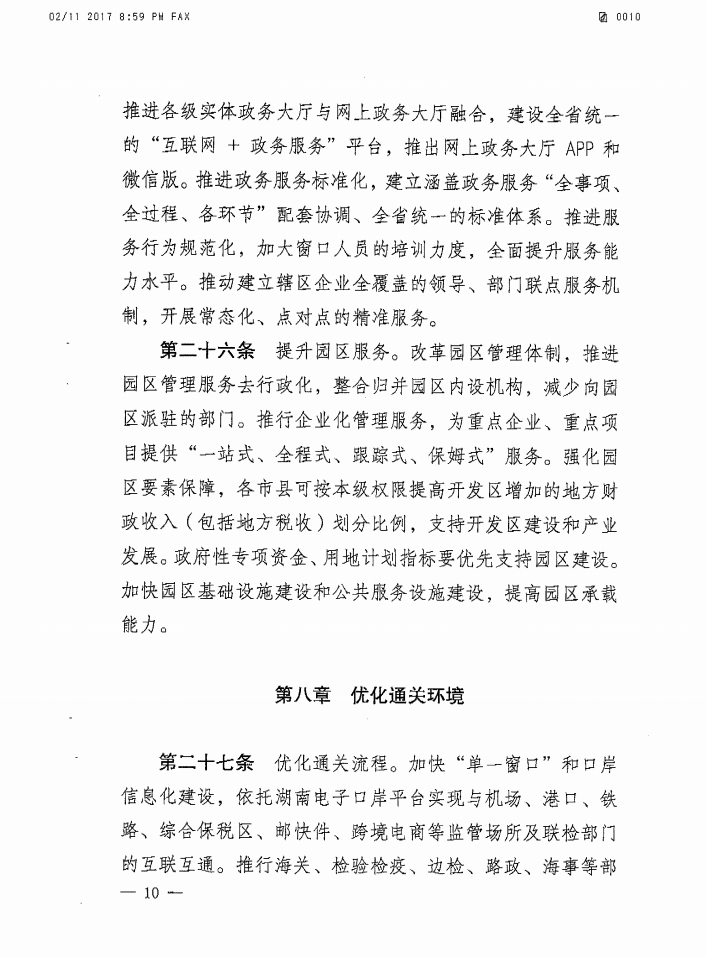 02/11 2017 8:59 PM FAX

0010

推进各级实体政务大厅与网上政务大厅融合，建设全省统一的“互联网 + 政务服务”平台，推出网上政务大厅 APP 和微信版。推进政务服务标准化，建立涵盖政务服务“全事项、全过程、各环节”配套协调、全省统一的标准体系。推进服务行为规范化，加大窗口人员的培训力度，全面提升服务能力水平。推动建立辖区企业全覆盖的领导、部门联点服务机制，开展常态化、点对点的精准服务。

第二十六条　提升园区服务。改革园区管理体制，推进园区管理服务去行政化，整合归并园区内设机构，减少向园区派驻的部门。推行企业化管理服务，为重点企业、重点项目提供“一站式、全程式、跟踪式、保姆式”服务。强化园区要素保障，各市县可按本级权限提高开发区增加的地方财政收入（包括地方税收）划分比例，支持开发区建设和产业发展。政府性专项资金、用地计划指标要优先支持园区建设。加快园区基础设施建设和公共服务设施建设，提高园区承载能力。

第八章　优化通关环境

第二十七条　优化通关流程。加快“单一窗口”和口岸信息化建设，依托湖南电子口岸平台实现与机场、港口、铁路、综合保税区、邮快件、跨境电商等监管场所及联检部门的互联互通。推行海关、检验检疫、边检、路政、海事等部

— 10 —